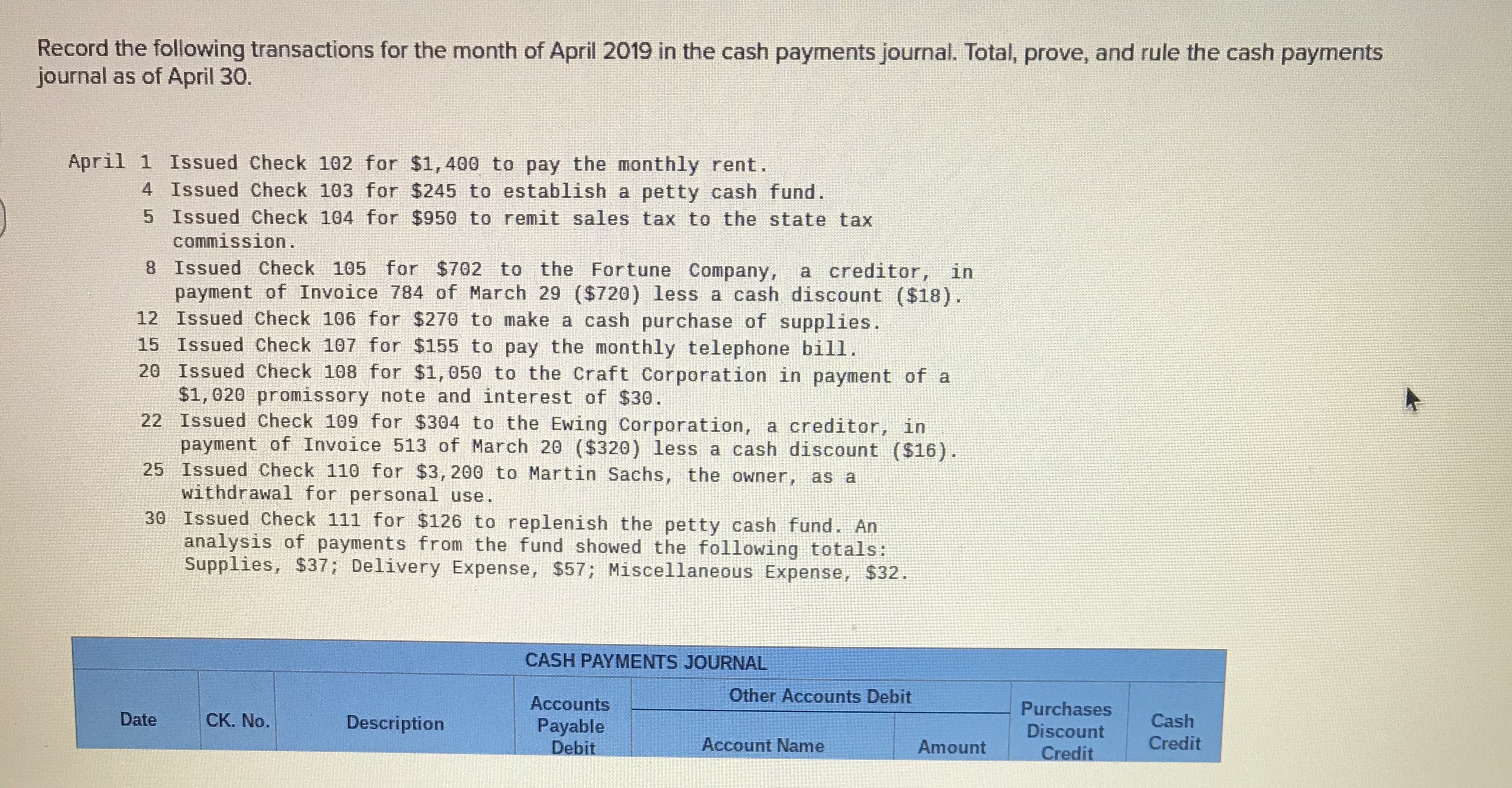 Record the following transactions for the month of April 2019 in the cash payments journal. Total, prove, and rule the cash payments journal as of April 30.

April 1 Issued Check 102 for $1,400 to pay the monthly rent.
4 Issued Check 103 for $245 to establish a petty cash fund.
5 Issued Check 104 for $950 to remit sales tax to the state tax commission.
8 Issued Check 105 for $702 to the Fortune Company, a creditor, in payment of Invoice 784 of March 29 ($720) less a cash discount ($18).
12 Issued Check 106 for $270 to make a cash purchase of supplies.
15 Issued Check 107 for $155 to pay the monthly telephone bill.
20 Issued Check 108 for $1,050 to the Craft Corporation in payment of a $1,020 promissory note and interest of $30.
22 Issued Check 109 for $304 to the Ewing Corporation, a creditor, in payment of Invoice 513 of March 20 ($320) less a cash discount ($16).
25 Issued Check 110 for $3,200 to Martin Sachs, the owner, as a withdrawal for personal use.
30 Issued Check 111 for $126 to replenish the petty cash fund. An analysis of payments from the fund showed the following totals: Supplies, $37; Delivery Expense, $57; Miscellaneous Expense, $32.

CASH PAYMENTS JOURNAL

| Date | CK. No. | Description | Accounts Payable Debit | Other Accounts Debit: Account Name | Other Accounts Debit: Amount | Purchases Discount Credit | Cash Credit |
|---|---|---|---|---|---|---|---|